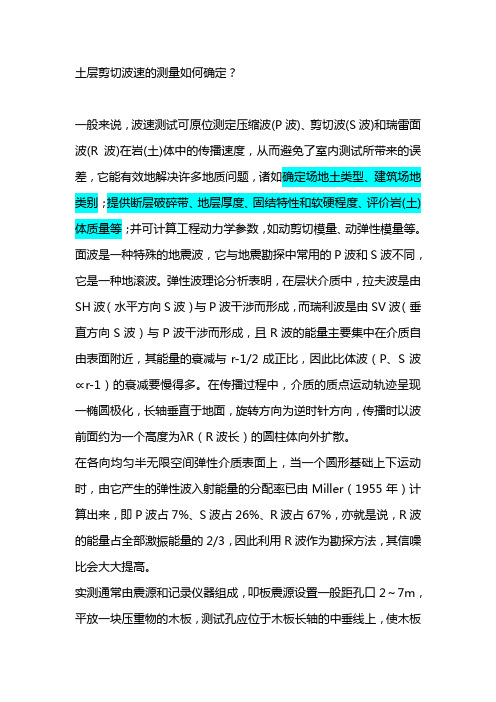 土层剪切波速的测量如何确定？

一般来说，波速测试可原位测定压缩波(P 波)、剪切波(S 波)和瑞雷面波(R 波)在岩(土)体中的传播速度，从而避免了室内测试所带来的误差，它能有效地解决许多地质问题，诸如确定场地土类型、建筑场地类别；提供断层破碎带、地层厚度、固结特性和软硬程度、评价岩(土)体质量等；并可计算工程动力学参数，如动剪切模量、动弹性模量等。
面波是一种特殊的地震波，它与地震勘探中常用的 P 波和 S 波不同，它是一种地滚波。弹性波理论分析表明，在层状介质中，拉夫波是由 SH 波（水平方向 S 波）与 P 波干涉而形成，而瑞利波是由 SV 波（垂直方向 S 波）与 P 波干涉而形成，且 R 波的能量主要集中在介质自由表面附近，其能量的衰减与 r-1/2 成正比，因此比体波（P、S 波∝r-1）的衰减要慢得多。在传播过程中，介质的质点运动轨迹呈现一椭圆极化，长轴垂直于地面，旋转方向为逆时针方向，传播时以波前面约为一个高度为λR（R 波长）的圆柱体向外扩散。
在各向均匀半无限空间弹性介质表面上，当一个圆形基础上下运动时，由它产生的弹性波入射能量的分配率已由 Miller（1955 年）计算出来，即 P 波占 7%、S 波占 26%、R 波占 67%，亦就是说，R 波的能量占全部激振能量的 2/3，因此利用 R 波作为勘探方法，其信噪比会大大提高。
实测通常由震源和记录仪器组成，叩板震源设置一般距孔口 2～7m，平放一块压重物的木板，测试孔应位于木板长轴的中垂线上，使木板